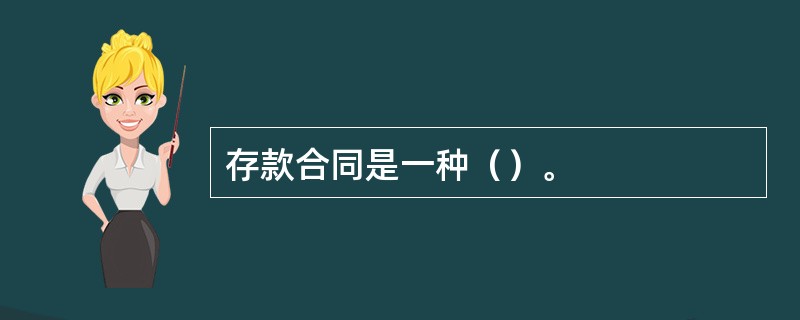 存款合同是一种（）。